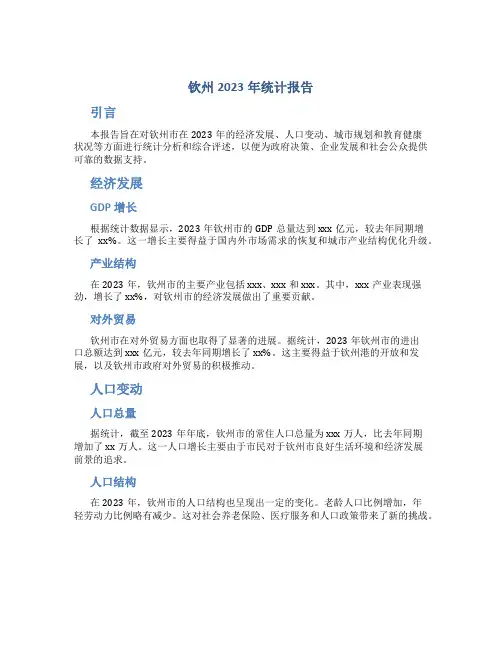 钦州 2023 年统计报告

引言

本报告旨在对钦州市在 2023 年的经济发展、人口变动、城市规划和教育健康状况等方面进行统计分析和综合评述，以便为政府决策、企业发展和社会公众提供可靠的数据支持。

经济发展

GDP 增长

根据统计数据显示，2023 年钦州市的 GDP 总量达到 xxx 亿元，较去年同期增长了 xx%。这一增长主要得益于国内外市场需求的恢复和城市产业结构优化升级。

产业结构

在 2023 年，钦州市的主要产业包括 xxx、xxx 和 xxx。其中，xxx 产业表现强劲，增长了 xx%，对钦州市的经济发展做出了重要贡献。

对外贸易

钦州市在对外贸易方面也取得了显著的进展。据统计，2023 年钦州市的进出口总额达到 xxx 亿元，较去年同期增长了 xx%。这主要得益于钦州港的开放和发展，以及钦州市政府对外贸易的积极推动。

人口变动

人口总量

据统计，截至 2023 年年底，钦州市的常住人口总量为 xxx 万人，比去年同期增加了 xx 万人。这一人口增长主要由于市民对于钦州市良好生活环境和经济发展前景的追求。

人口结构

在 2023 年，钦州市的人口结构也呈现出一定的变化。老龄人口比例增加，年轻劳动力比例略有减少。这对社会养老保险、医疗服务和人口政策带来了新的挑战。